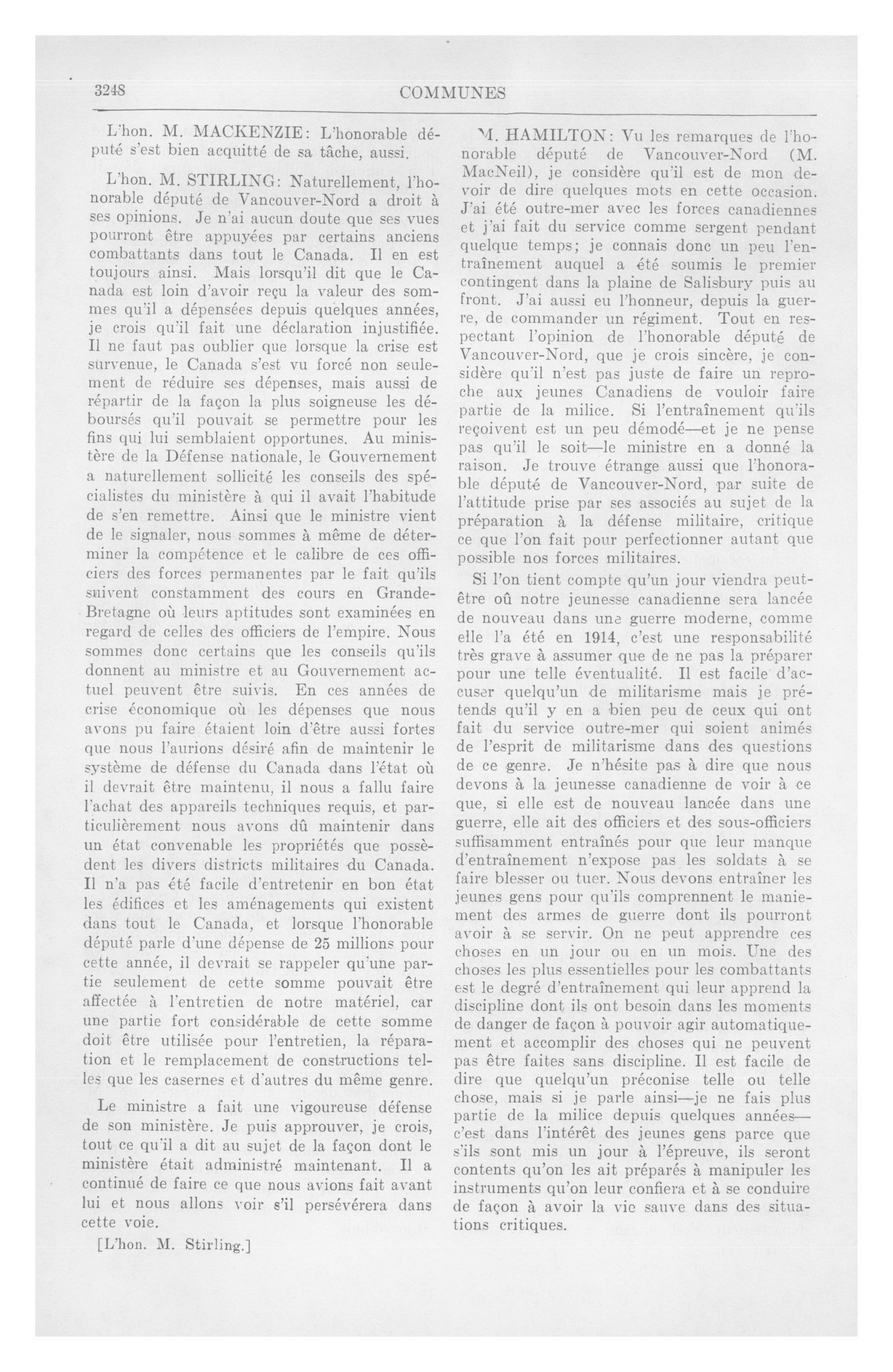 3248

COMMUNES

L'hon. M. MACKENZIE: L'honorable député s'est bien acquitté de sa tâche, aussi.

L'hon. M. STIRLING: Naturellement, l'honorable député de Vancouver-Nord a droit à ses opinions. Je n'ai aucun doute que ses vues pourront être appuyées par certains anciens combattants dans tout le Canada. Il en est toujours ainsi. Mais lorsqu'il dit que le Canada est loin d'avoir reçu la valeur des sommes qu'il a dépensées depuis quelques années, je crois qu'il fait une déclaration injustifiée. Il ne faut pas oublier que lorsque la crise est survenue, le Canada s'est vu forcé non seulement de réduire ses dépenses, mais aussi de répartir de la façon la plus soigneuse les déboursés qu'il pouvait se permettre pour les fins qui lui semblaient opportunes. Au ministère de la Défense nationale, le Gouvernement a naturellement sollicité les conseils des spécialistes du ministère à qui il avait l'habitude de s'en remettre. Ainsi que le ministre vient de le signaler, nous sommes à même de déterminer la compétence et le calibre de ces officiers des forces permanentes par le fait qu'ils suivent constamment des cours en Grande-Bretagne où leurs aptitudes sont examinées en regard de celles des officiers de l'empire. Nous sommes donc certains que les conseils qu'ils donnent au ministre et au Gouvernement actuel peuvent être suivis. En ces années de crise économique où les dépenses que nous avons pu faire étaient loin d'être aussi fortes que nous l'aurions désiré afin de maintenir le système de défense du Canada dans l'état où il devrait être maintenu, il nous a fallu faire l'achat des appareils techniques requis, et particulièrement nous avons dû maintenir dans un état convenable les propriétés que possèdent les divers districts militaires du Canada. Il n'a pas été facile d'entretenir en bon état les édifices et les aménagements qui existent dans tout le Canada, et lorsque l'honorable député parle d'une dépense de 25 millions pour cette année, il devrait se rappeler qu'une partie seulement de cette somme pouvait être affectée à l'entretien de notre matériel, car une partie fort considérable de cette somme doit être utilisée pour l'entretien, la réparation et le remplacement de constructions telles que les casernes et d'autres du même genre.

Le ministre a fait une vigoureuse défense de son ministère. Je puis approuver, je crois, tout ce qu'il a dit au sujet de la façon dont le ministère était administré maintenant. Il a continué de faire ce que nous avions fait avant lui et nous allons voir s'il persévérera dans cette voie.

[L'hon. M. Stirling.]

M. HAMILTON: Vu les remarques de l'honorable député de Vancouver-Nord (M. MacNeil), je considère qu'il est de mon devoir de dire quelques mots en cette occasion. J'ai été outre-mer avec les forces canadiennes et j'ai fait du service comme sergent pendant quelque temps; je connais donc un peu l'entraînement auquel a été soumis le premier contingent dans la plaine de Salisbury puis au front. J'ai aussi eu l'honneur, depuis la guerre, de commander un régiment. Tout en respectant l'opinion de l'honorable député de Vancouver-Nord, que je crois sincère, je considère qu'il n'est pas juste de faire un reproche aux jeunes Canadiens de vouloir faire partie de la milice. Si l'entraînement qu'ils reçoivent est un peu démodé—et je ne pense pas qu'il le soit—le ministre en a donné la raison. Je trouve étrange aussi que l'honorable député de Vancouver-Nord, par suite de l'attitude prise par ses associés au sujet de la préparation à la défense militaire, critique ce que l'on fait pour perfectionner autant que possible nos forces militaires.

Si l'on tient compte qu'un jour viendra peut-être où notre jeunesse canadienne sera lancée de nouveau dans une guerre moderne, comme elle l'a été en 1914, c'est une responsabilité très grave à assumer que de ne pas la préparer pour une telle éventualité. Il est facile d'accuser quelqu'un de militarisme mais je prétends qu'il y en a bien peu de ceux qui ont fait du service outre-mer qui soient animés de l'esprit de militarisme dans des questions de ce genre. Je n'hésite pas à dire que nous devons à la jeunesse canadienne de voir à ce que, si elle est de nouveau lancée dans une guerre, elle ait des officiers et des sous-officiers suffisamment entraînés pour que leur manque d'entraînement n'expose pas les soldats à se faire blesser ou tuer. Nous devons entraîner les jeunes gens pour qu'ils comprennent le maniement des armes de guerre dont ils pourront avoir à se servir. On ne peut apprendre ces choses en un jour ou en un mois. Une des choses les plus essentielles pour les combattants est le degré d'entraînement qui leur apprend la discipline dont ils ont besoin dans les moments de danger de façon à pouvoir agir automatiquement et accomplir des choses qui ne peuvent pas être faites sans discipline. Il est facile de dire que quelqu'un préconise telle ou telle chose, mais si je parle ainsi—je ne fais plus partie de la milice depuis quelques années—c'est dans l'intérêt des jeunes gens parce que s'ils sont mis un jour à l'épreuve, ils seront contents qu'on les ait préparés à manipuler les instruments qu'on leur confiera et à se conduire de façon à avoir la vie sauve dans des situations critiques.